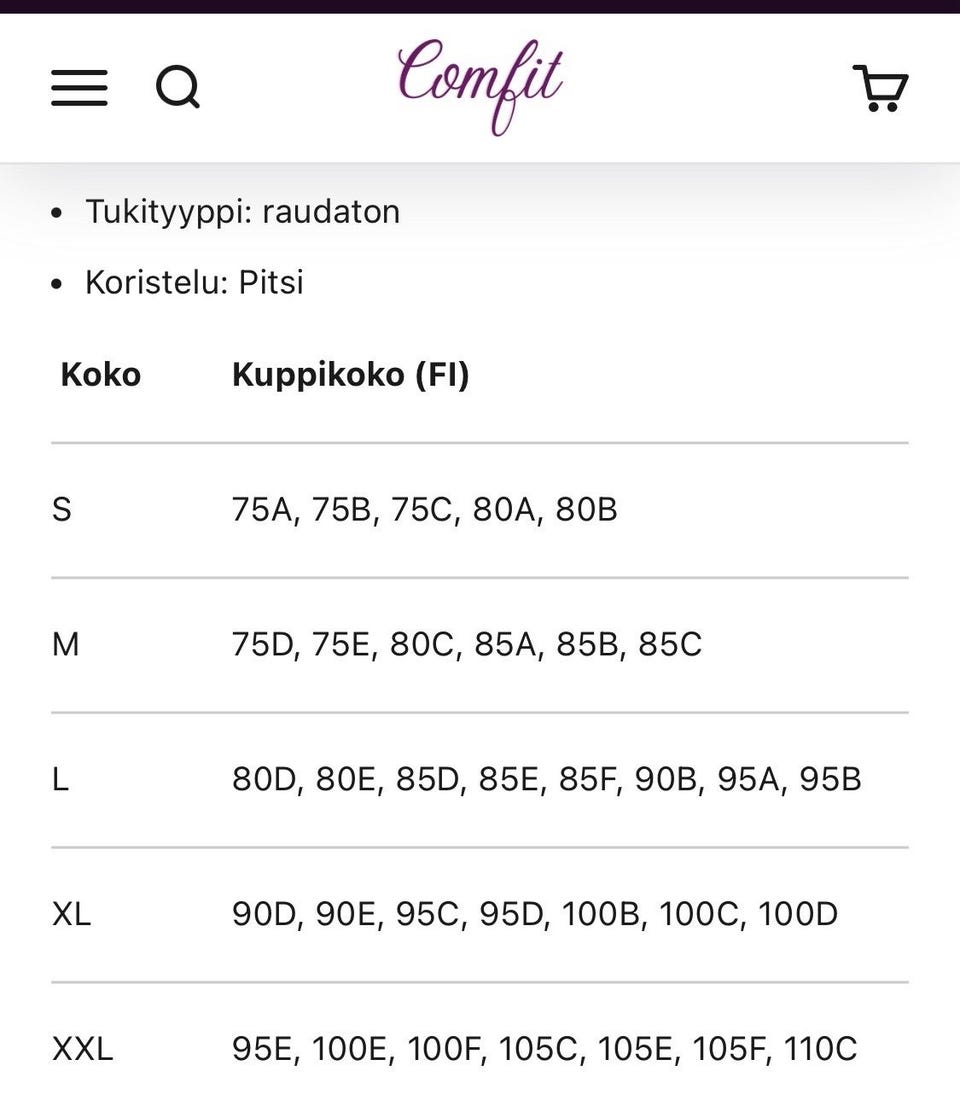 Comfit

- Tukityyppi: raudaton
- Koristelu: Pitsi

| Koko | Kuppikoko (FI) |
|---|---|
| S | 75A, 75B, 75C, 80A, 80B |
| M | 75D, 75E, 80C, 85A, 85B, 85C |
| L | 80D, 80E, 85D, 85E, 85F, 90B, 95A, 95B |
| XL | 90D, 90E, 95C, 95D, 100B, 100C, 100D |
| XXL | 95E, 100E, 100F, 105C, 105E, 105F, 110C |